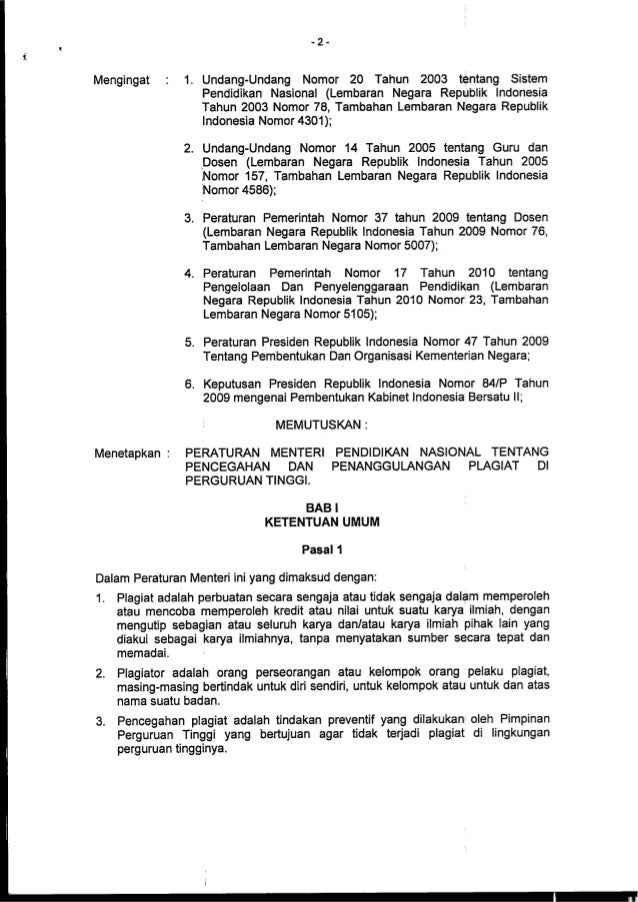 - 2 -

Mengingat : 1. Undang-Undang Nomor 20 Tahun 2003 tentang Sistem Pendidikan Nasional (Lembaran Negara Republik Indonesia Tahun 2003 Nomor 78, Tambahan Lembaran Negara Republik Indonesia Nomor 4301);

2. Undang-Undang Nomor 14 Tahun 2005 tentang Guru dan Dosen (Lembaran Negara Republik Indonesia Tahun 2005 Nomor 157, Tambahan Lembaran Negara Republik Indonesia Nomor 4586);

3. Peraturan Pemerintah Nomor 37 tahun 2009 tentang Dosen (Lembaran Negara Republik Indonesia Tahun 2009 Nomor 76, Tambahan Lembaran Negara Nomor 5007);

4. Peraturan Pemerintah Nomor 17 Tahun 2010 tentang Pengelolaan Dan Penyelenggaraan Pendidikan (Lembaran Negara Republik Indonesia Tahun 2010 Nomor 23, Tambahan Lembaran Negara Nomor 5105);

5. Peraturan Presiden Republik Indonesia Nomor 47 Tahun 2009 Tentang Pembentukan Dan Organisasi Kementerian Negara;

6. Keputusan Presiden Republik Indonesia Nomor 84/P Tahun 2009 mengenai Pembentukan Kabinet Indonesia Bersatu II;

MEMUTUSKAN :

Menetapkan : PERATURAN MENTERI PENDIDIKAN NASIONAL TENTANG PENCEGAHAN DAN PENANGGULANGAN PLAGIAT DI PERGURUAN TINGGI.

BAB I
KETENTUAN UMUM

Pasal 1

Dalam Peraturan Menteri ini yang dimaksud dengan:

1. Plagiat adalah perbuatan secara sengaja atau tidak sengaja dalam memperoleh atau mencoba memperoleh kredit atau nilai untuk suatu karya ilmiah, dengan mengutip sebagian atau seluruh karya dan/atau karya ilmiah pihak lain yang diakui sebagai karya ilmiahnya, tanpa menyatakan sumber secara tepat dan memadai.

2. Plagiator adalah orang perseorangan atau kelompok orang pelaku plagiat, masing-masing bertindak untuk diri sendiri, untuk kelompok atau untuk dan atas nama suatu badan.

3. Pencegahan plagiat adalah tindakan preventif yang dilakukan oleh Pimpinan Perguruan Tinggi yang bertujuan agar tidak terjadi plagiat di lingkungan perguruan tingginya.